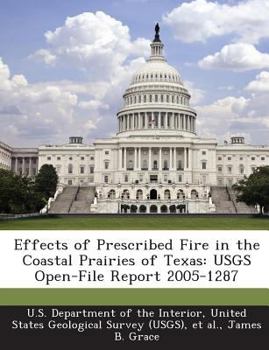 Effects of Prescribed Fire in the Coastal Prairies of Texas: USGS Open-File Report 2005-1287

U.S. Department of the Interior, United States Geological Survey (USGS), et al., James B. Grace